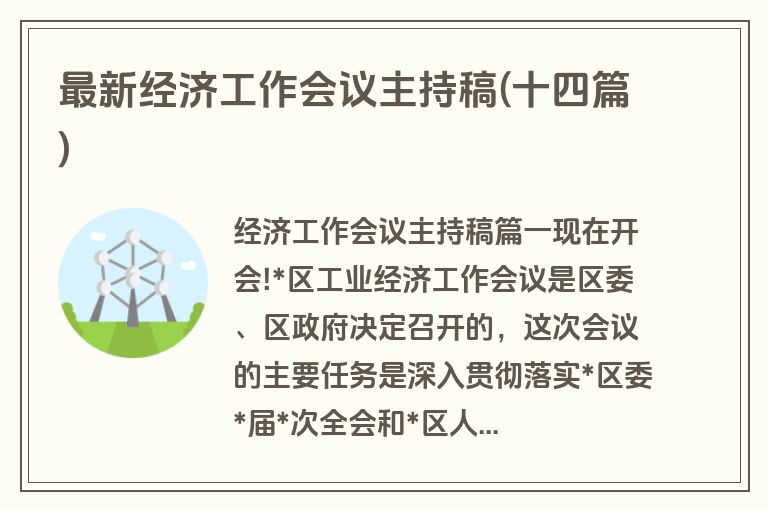 最新经济工作会议主持稿(十四篇)

经济工作会议主持稿篇一现在开会!*区工业经济工作会议是区委、区政府决定召开的，这次会议的主要任务是深入贯彻落实*区委*届*次全会和*区人...